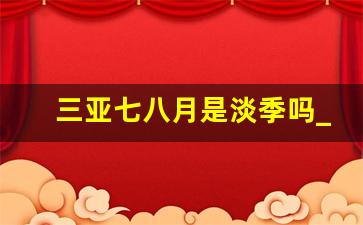 三亚七八月是淡季吗_